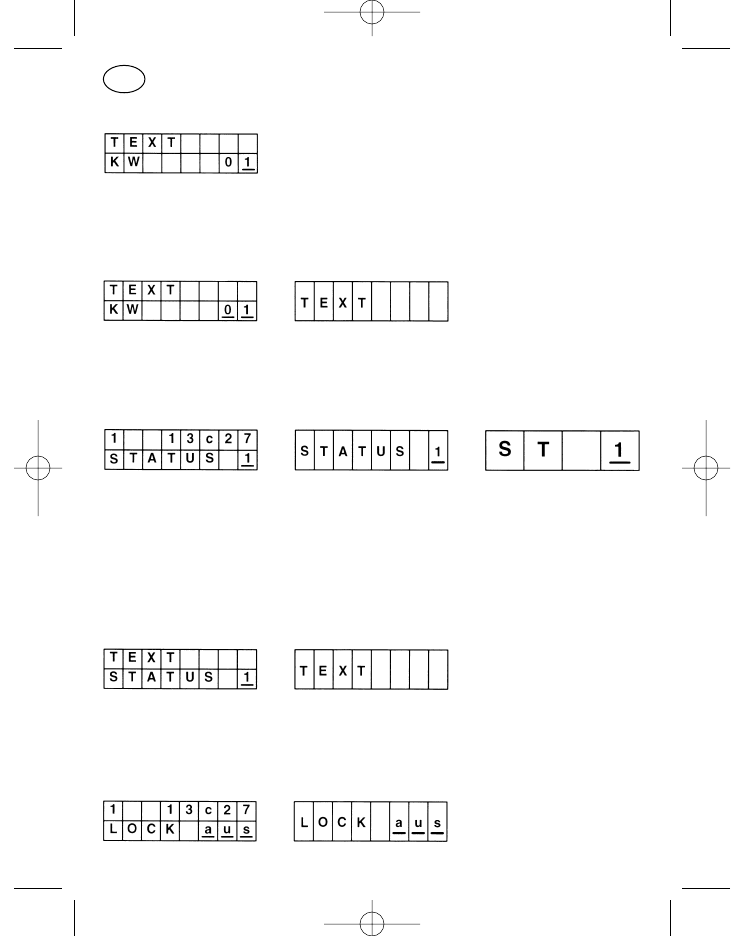 TEXT
KW 01

TEXT
KW 01

TEXT

1 13c27
STATUS 1

STATUS 1

ST 1

TEXT
STATUS 1

TEXT

1 13c27
LOCK aus

LOCK aus